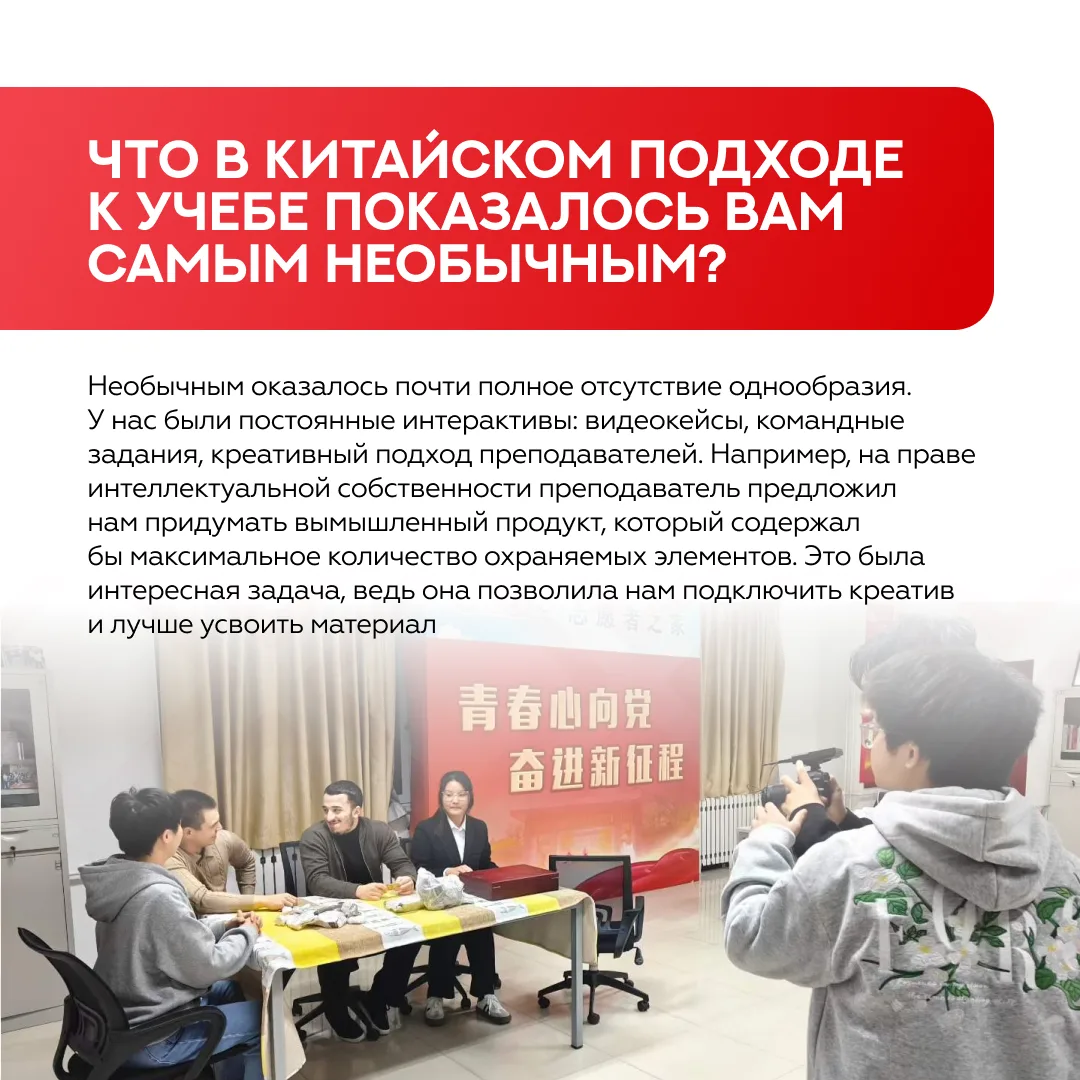 ЧТО В КИТАЙСКОМ ПОДХОДЕ К УЧЕБЕ ПОКАЗАЛОСЬ ВАМ САМЫМ НЕОБЫЧНЫМ?

Необычным оказалось почти полное отсутствие однообразия. У нас были постоянные интерактивы: видеокейсы, командные задания, креативный подход преподавателей. Например, на праве интеллектуальной собственности преподаватель предложил нам придумать вымышленный продукт, который содержал бы максимальное количество охраняемых элементов. Это была интересная задача, ведь она позволила нам подключить креатив и лучше усвоить материал

青春心向党
奋进新征程